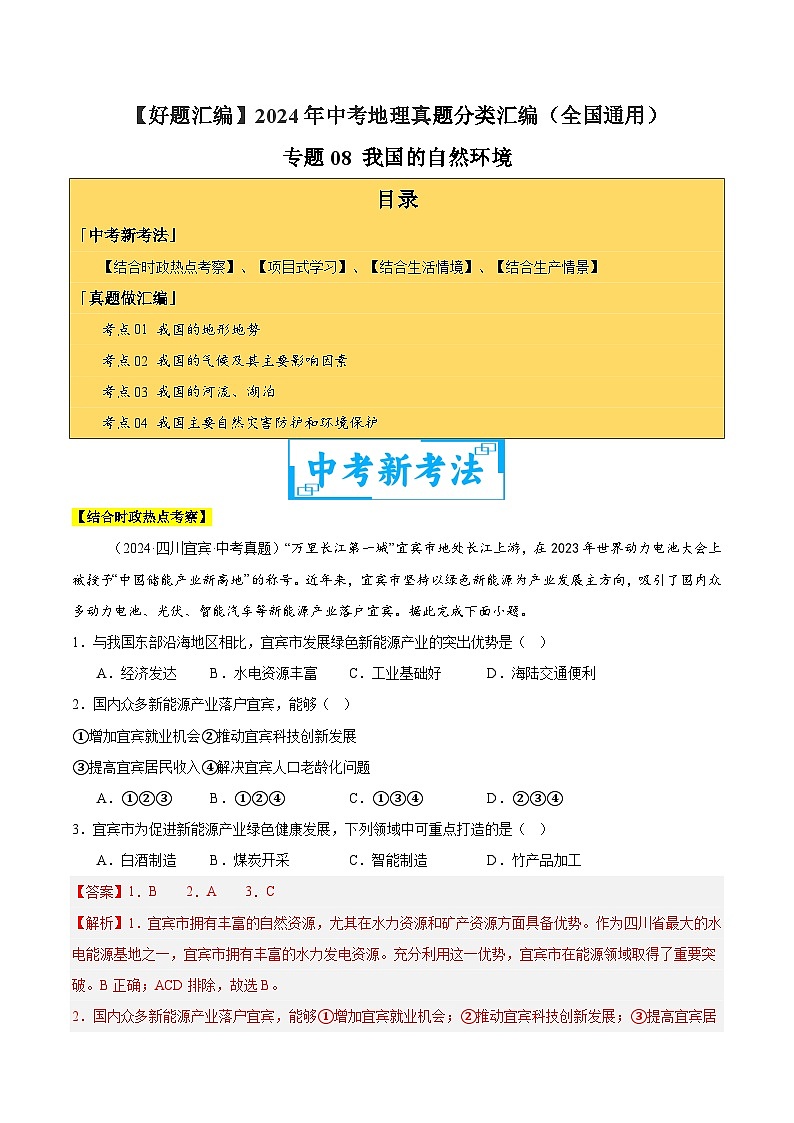 【好题汇编】2024年中考地理真题分类汇编（全国通用）

专题08 我国的自然环境

目录

「中考新考法」

【结合时政热点考察】、【项目式学习】、【结合生活情境】、【结合生产情景】

「真题做汇编」

考点01 我国的地形地势

考点02 我国的气候及其主要影响因素

考点03 我国的河流、湖泊

考点04 我国主要自然灾害防护和环境保护

中考新考法

【结合时政热点考察】

（2024·四川宜宾·中考真题）“万里长江第一城”宜宾市地处长江上游，在2023年世界动力电池大会上被授予“中国储能产业新高地”的称号。近年来，宜宾市坚持以绿色新能源为产业发展主方向，吸引了国内众多动力电池、光伏、智能汽车等新能源产业落户宜宾。据此完成下面小题。

1．与我国东部沿海地区相比，宜宾市发展绿色新能源产业的突出优势是（ ）

A．经济发达 B．水电资源丰富 C．工业基础好 D．海陆交通便利

2．国内众多新能源产业落户宜宾，能够（ ）

①增加宜宾就业机会②推动宜宾科技创新发展

③提高宜宾居民收入④解决宜宾人口老龄化问题

A．①②③ B．①②④ C．①③④ D．②③④

3．宜宾市为促进新能源产业绿色健康发展，下列领域中可重点打造的是（ ）

A．白酒制造 B．煤炭开采 C．智能制造 D．竹产品加工

【答案】1．B 2．A 3．C

【解析】1．宜宾市拥有丰富的自然资源，尤其在水力资源和矿产资源方面具备优势。作为四川省最大的水电能源基地之一，宜宾市拥有丰富的水力发电资源。充分利用这一优势，宜宾市在能源领域取得了重要突破。B正确；ACD排除，故选B。

2．国内众多新能源产业落户宜宾，能够①增加宜宾就业机会；②推动宜宾科技创新发展；③提高宜宾居